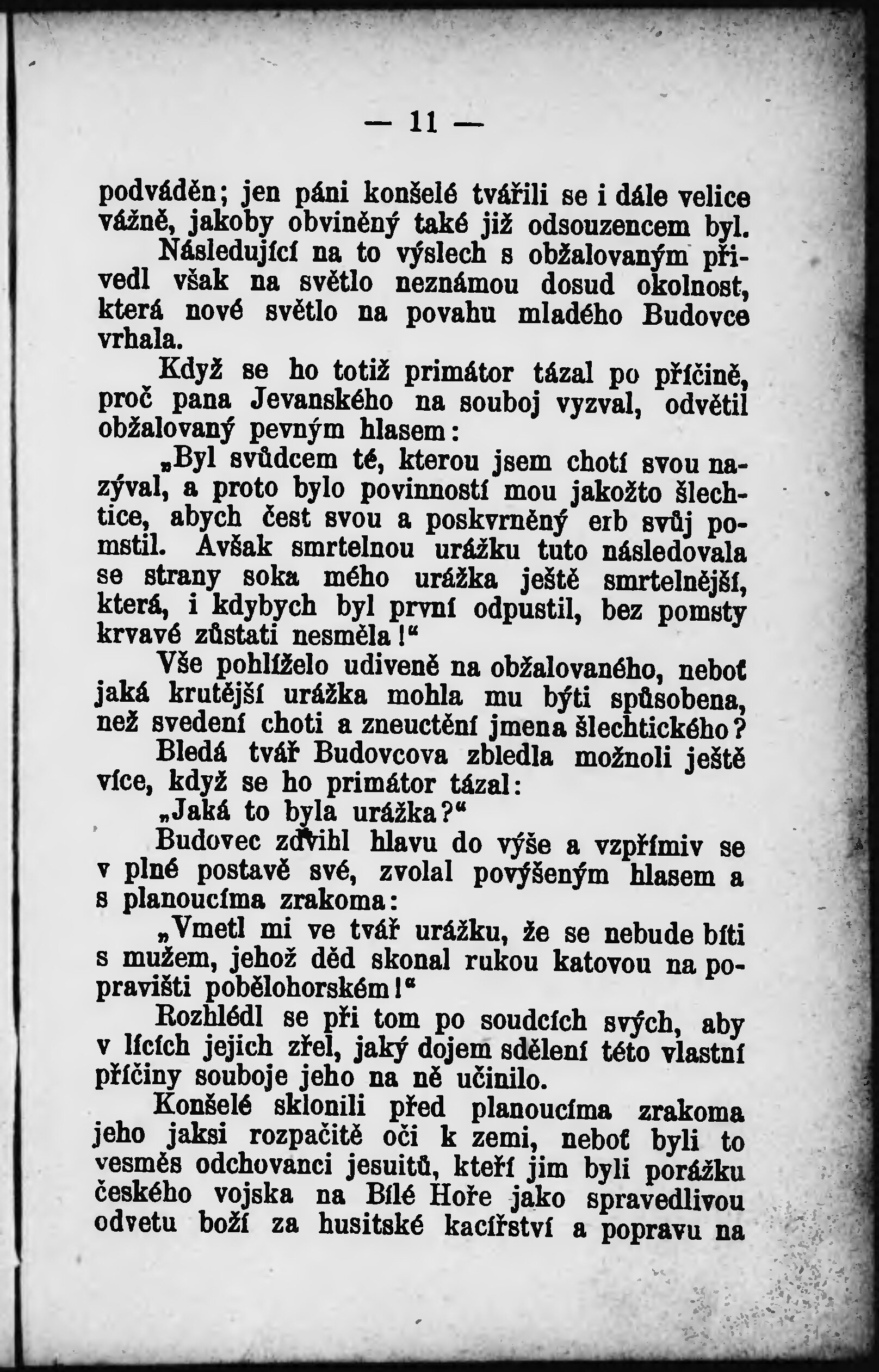 — 11 —

podváděn; jen páni konšelé tvářili se i dále velice vážně, jakoby obviněný také již odsouzencem byl.

Následující na to výslech s obžalovaným přivedl však na světlo neznámou dosud okolnost, která nové světlo na povahu mladého Budovce vrhala.

Když se ho totiž primátor tázal po příčině, proč pana Jevanského na souboj vyzval, odvětil obžalovaný pevným hlasem:

„Byl svůdcem té, kterou jsem chotí svou nazýval, a proto bylo povinností mou jakožto šlechtice, abych čest svou a poskvrněný erb svůj pomstil. Avšak smrtelnou urážku tuto následovala se strany soka mého urážka ještě smrtelnější, která, i kdybych byl první odpustil, bez pomsty krvavé zůstati nesměla!“

Vše pohlíželo udiveně na obžalovaného, neboť jaká krutější urážka mohla mu býti spůsobena, než svedení choti a zneuctění jmena šlechtického?

Bledá tvář Budovcova zbledla možnoli ještě více, když se ho primátor tázal:

„Jaká to byla urážka?“

Budovec zdvihl hlavu do výše a vzpřímiv se v plné postavě své, zvolal povýšeným hlasem a s planoucíma zrakoma:

„Vmetl mi ve tvář urážku, že se nebude bíti s mužem, jehož děd skonal rukou katovou na popravišti pobělohorském!“

Rozhlédl se při tom po soudcích svých, aby v lících jejich zřel, jaký dojem sdělení této vlastní příčiny souboje jeho na ně učinilo.

Konšelé sklonili před planoucíma zrakoma jeho jaksi rozpačitě oči k zemi, neboť byli to vesměs odchovanci jesuitů, kteří jim byli porážku českého vojska na Bílé Hoře jako spravedlivou odvetu boží za husitské kacířství a popravu na